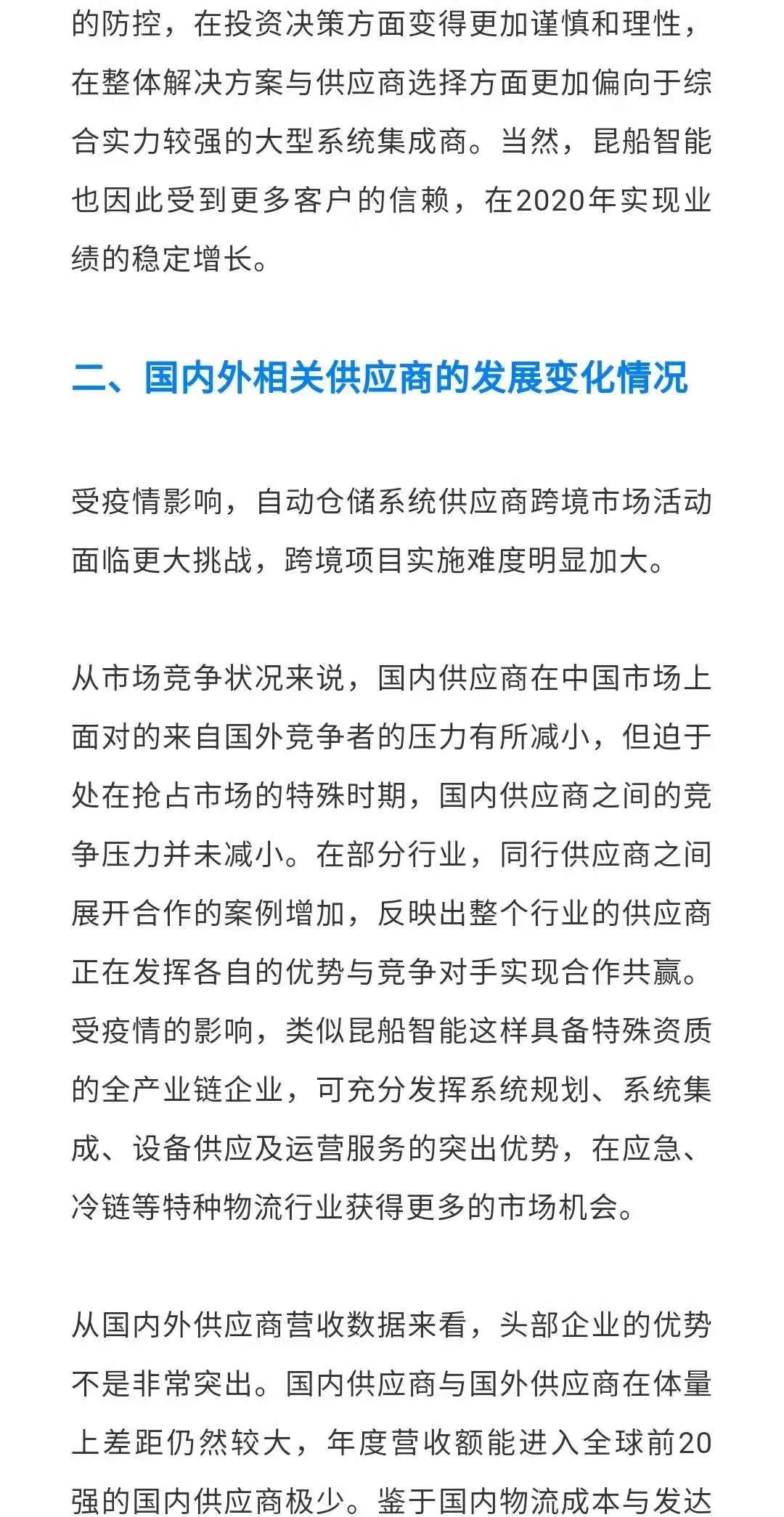 的防控，在投资决策方面变得更加谨慎和理性，在整体解决方案与供应商选择方面更加偏向于综合实力较强的大型系统集成商。当然，昆船智能也因此受到更多客户的信赖，在2020年实现业绩的稳定增长。

二、国内外相关供应商的发展变化情况

受疫情影响，自动仓储系统供应商跨境市场活动面临更大挑战，跨境项目实施难度明显加大。

从市场竞争状况来说，国内供应商在中国市场上面对的来自国外竞争者的压力有所减小，但迫于处在抢占市场的特殊时期，国内供应商之间的竞争压力并未减小。在部分行业，同行供应商之间展开合作的案例增加，反映出整个行业的供应商正在发挥各自的优势与竞争对手实现合作共赢。受疫情的影响，类似昆船智能这样具备特殊资质的全产业链企业，可充分发挥系统规划、系统集成、设备供应及运营服务的突出优势，在应急、冷链等特种物流行业获得更多的市场机会。

从国内外供应商营收数据来看，头部企业的优势不是非常突出。国内供应商与国外供应商在体量上差距仍然较大，年度营收额能进入全球前20强的国内供应商极少。鉴于国内物流成本与发达